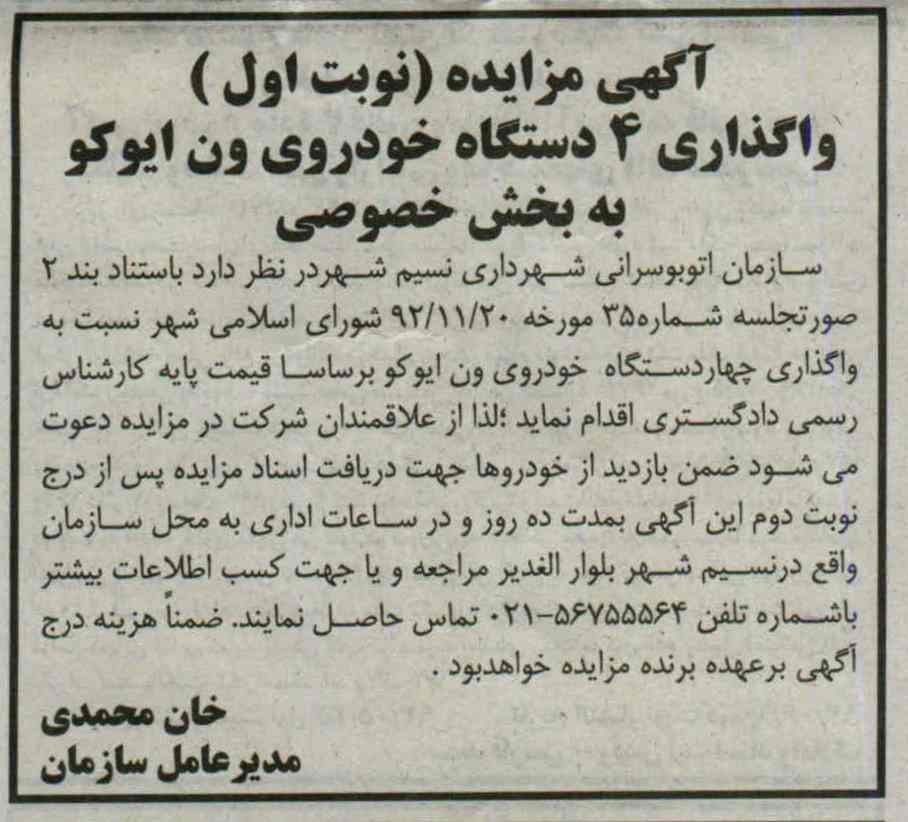 آگهی مزایده (نوبت اول )
واگذاری ۴ دستگاه خودروی ون ایوکو به بخش خصوصی

سازمان اتوبوسرانی شهرداری نسیم شهردر نظر دارد باستناد بند ۲ صورتجلسه شماره۳۵ مورخه ۹۲/۱۱/۲۰ شورای اسلامی شهر نسبت به واگذاری چهاردستگاه خودروی ون ایوکو برساسا قیمت پایه کارشناس رسمی دادگستری اقدام نماید ؛لذا از علاقمندان شرکت در مزایده دعوت می شود ضمن بازدید از خودروها جهت دریافت اسناد مزایده پس از درج نوبت دوم این آگهی بمدت ده روز و در ساعات اداری به محل سازمان واقع درنسیم شهر بلوار الغدیر مراجعه و یا جهت کسب اطلاعات بیشتر باشماره تلفن ۵۶۷۵۵۵۶۴-۰۲۱ تماس حاصل نمایند. ضمناً هزینه درج آگهی برعهده برنده مزایده خواهدبود .

خان محمدی
مدیرعامل سازمان